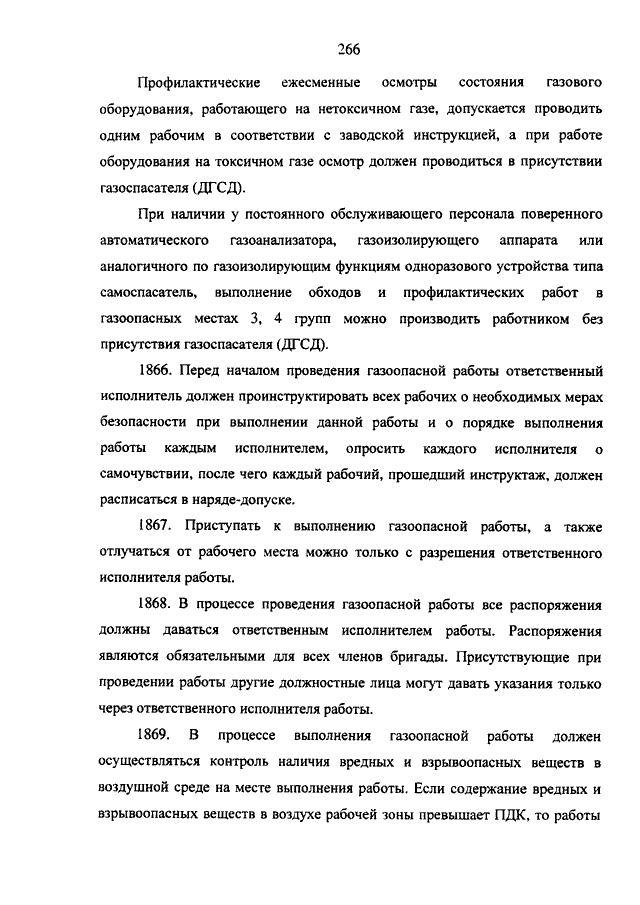 266

Профилактические ежесменные осмотры состояния газового оборудования, работающего на нетоксичном газе, допускается проводить одним рабочим в соответствии с заводской инструкцией, а при работе оборудования на токсичном газе осмотр должен проводиться в присутствии газоспасателя (ДГСД).

При наличии у постоянного обслуживающего персонала поверенного автоматического газоанализатора, газоизолирующего аппарата или аналогичного по газоизолирующим функциям одноразового устройства типа самоспасатель, выполнение обходов и профилактических работ в газоопасных местах 3, 4 групп можно производить работником без присутствия газоспасателя (ДГСД).

1866. Перед началом проведения газоопасной работы ответственный исполнитель должен проинструктировать всех рабочих о необходимых мерах безопасности при выполнении данной работы и о порядке выполнения работы каждым исполнителем, опросить каждого исполнителя о самочувствии, после чего каждый рабочий, прошедший инструктаж, должен расписаться в наряде-допуске.

1867. Приступать к выполнению газоопасной работы, а также отлучаться от рабочего места можно только с разрешения ответственного исполнителя работы.

1868. В процессе проведения газоопасной работы все распоряжения должны даваться ответственным исполнителем работы. Распоряжения являются обязательными для всех членов бригады. Присутствующие при проведении работы другие должностные лица могут давать указания только через ответственного исполнителя работы.

1869. В процессе выполнения газоопасной работы должен осуществляться контроль наличия вредных и взрывоопасных веществ в воздушной среде на месте выполнения работы. Если содержание вредных и взрывоопасных веществ в воздухе рабочей зоны превышает ПДК, то работы